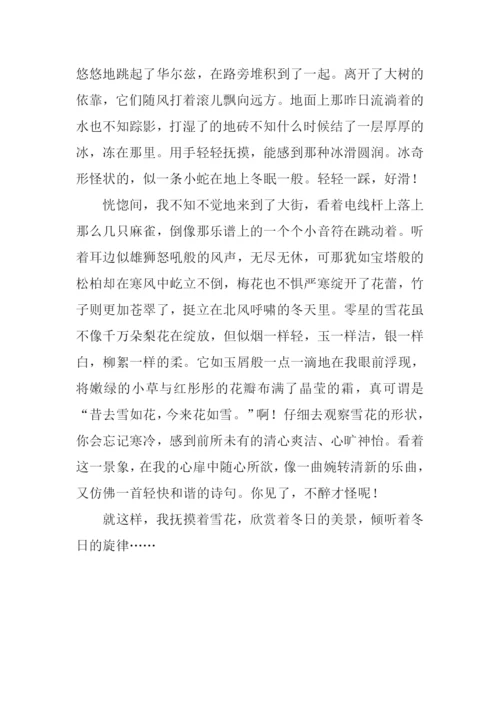 悠悠地跳起了华尔兹，在路旁堆积到了一起。离开了大树的依靠，它们随风打着滚儿飘向远方。地面上那昨日流淌着的水也不知踪影，打湿了的地砖不知什么时候结了一层厚厚的冰，冻在那里。用手轻轻抚摸，能感到那种冰滑圆润。冰奇形怪状的，似一条小蛇在地上冬眠一般。轻轻一踩，好滑！

恍惚间，我不知不觉地来到了大街，看着电线杆上落上那么几只麻雀，倒像那乐谱上的一个个小音符在跳动着。听着耳边似雄狮怒吼般的风声，无尽无休，可那犹如宝塔般的松柏却在寒风中屹立不倒，梅花也不惧严寒绽开了花蕾，竹子则更加苍翠了，挺立在北风呼啸的冬天里。零星的雪花虽不像千万朵梨花在绽放，但似烟一样轻，玉一样洁，银一样白，柳絮一样的柔。它如玉屑般一点一滴地在我眼前浮现，将嫩绿的小草与红彤彤的花瓣布满了晶莹的霜，真可谓是“昔去雪如花，今来花如雪。”啊！仔细去观察雪花的形状，你会忘记寒冷，感到前所未有的清心爽洁、心旷神怡。看着这一景象，在我的心扉中随心所欲，像一曲婉转清新的乐曲，又仿佛一首轻快和谐的诗句。你见了，不醉才怪呢！

就这样，我抚摸着雪花，欣赏着冬日的美景，倾听着冬日的旋律……